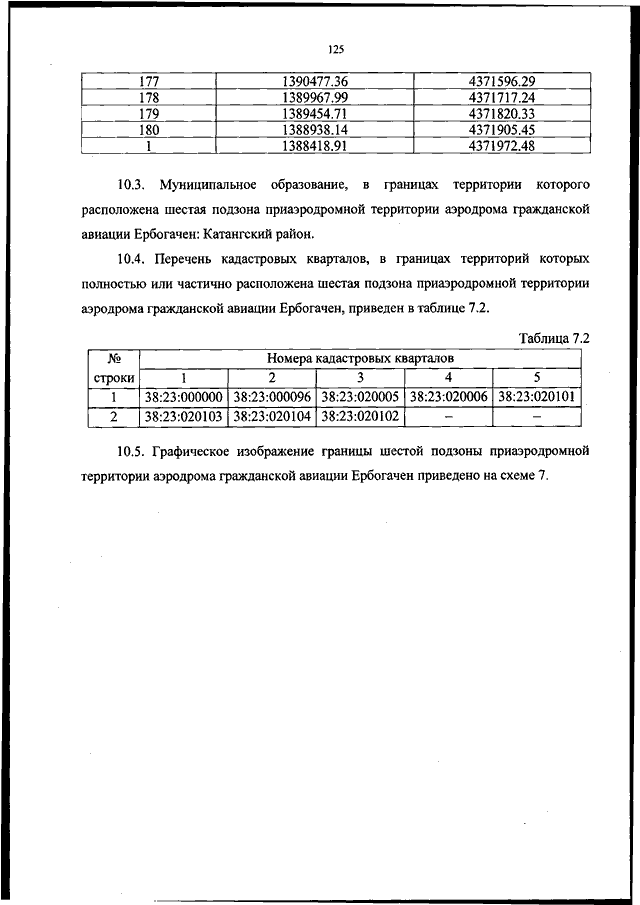 125

| 177 | 1390477.36 | 4371596.29 |
|---|---|---|
| 178 | 1389967.99 | 4371717.24 |
| 179 | 1389454.71 | 4371820.33 |
| 180 | 1388938.14 | 4371905.45 |
| 1 | 1388418.91 | 4371972.48 |

10.3. Муниципальное образование, в границах территории которого расположена шестая подзона приаэродромной территории аэродрома гражданской авиации Ербогачен: Катангский район.

10.4. Перечень кадастровых кварталов, в границах территорий которых полностью или частично расположена шестая подзона приаэродромной территории аэродрома гражданской авиации Ербогачен, приведен в таблице 7.2.

Таблица 7.2

| № строки | Номера кадастровых кварталов | | | | |
|---|---|---|---|---|---|
| | 1 | 2 | 3 | 4 | 5 |
| 1 | 38:23:000000 | 38:23:000096 | 38:23:020005 | 38:23:020006 | 38:23:020101 |
| 2 | 38:23:020103 | 38:23:020104 | 38:23:020102 | – | – |

10.5. Графическое изображение границы шестой подзоны приаэродромной территории аэродрома гражданской авиации Ербогачен приведено на схеме 7.